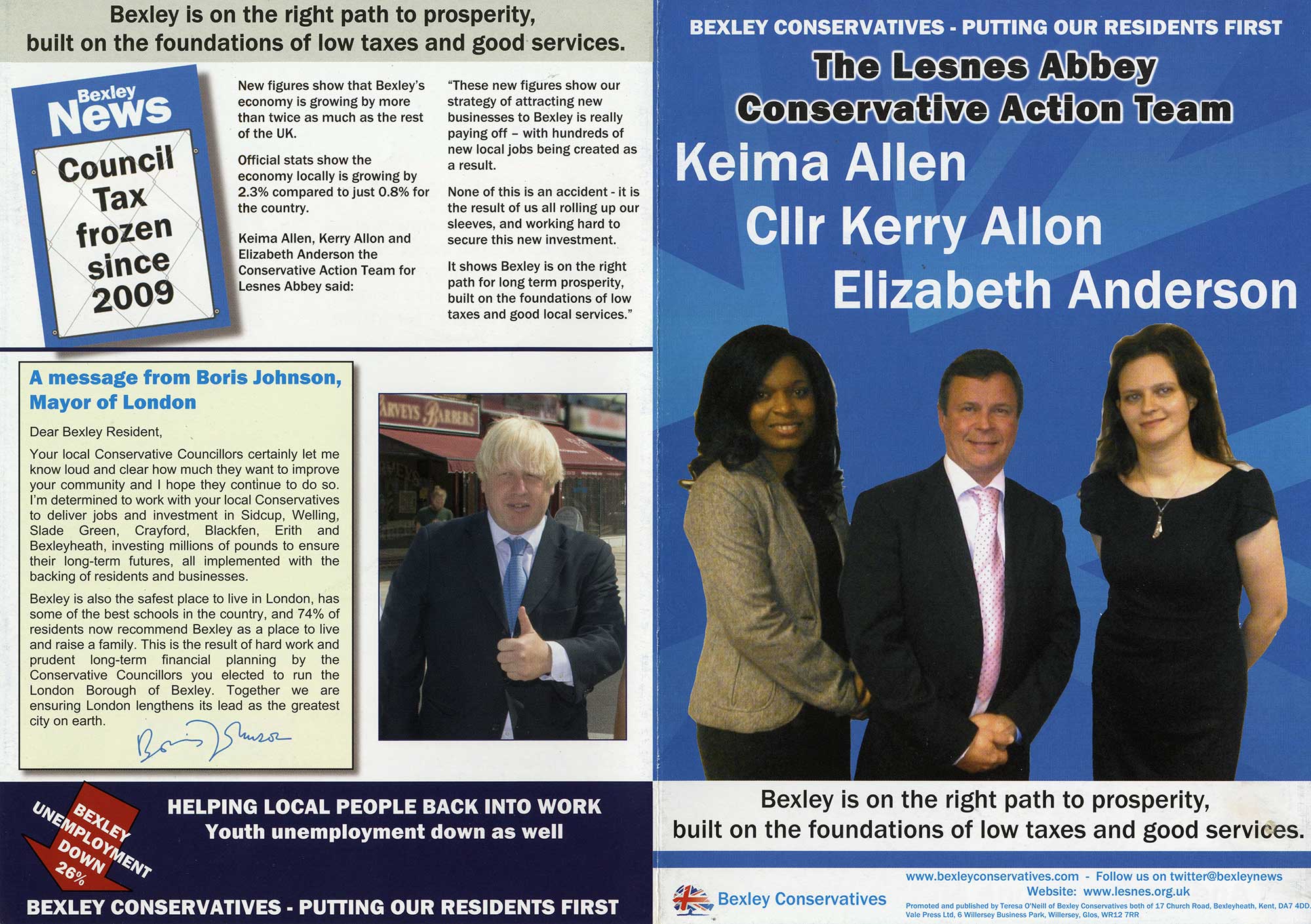 Bexley is on the right path to prosperity, built on the foundations of low taxes and good services.

Bexley News

Council Tax frozen since 2009

New figures show that Bexley's economy is growing by more than twice as much as the rest of the UK.

Official stats show the economy locally is growing by 2.3% compared to just 0.8% for the country.

Keima Allen, Kerry Allon and Elizabeth Anderson the Conservative Action Team for Lesnes Abbey said:

"These new figures show our strategy of attracting new businesses to Bexley is really paying off – with hundreds of new local jobs being created as a result.

None of this is an accident - it is the result of us all rolling up our sleeves, and working hard to secure this new investment.

It shows Bexley is on the right path for long term prosperity, built on the foundations of low taxes and good local services."

A message from Boris Johnson, Mayor of London

Dear Bexley Resident,

Your local Conservative Councillors certainly let me know loud and clear how much they want to improve your community and I hope they continue to do so. I'm determined to work with your local Conservatives to deliver jobs and investment in Sidcup, Welling, Slade Green, Crayford, Blackfen, Erith and Bexleyheath, investing millions of pounds to ensure their long-term futures, all implemented with the backing of residents and businesses.

Bexley is also the safest place to live in London, has some of the best schools in the country, and 74% of residents now recommend Bexley as a place to live and raise a family. This is the result of hard work and prudent long-term financial planning by the Conservative Councillors you elected to run the London Borough of Bexley. Together we are ensuring London lengthens its lead as the greatest city on earth.

Boris Johnson

ARVEYS BARBERS

BEXLEY UNEMPLOYMENT DOWN 26%

HELPING LOCAL PEOPLE BACK INTO WORK
Youth unemployment down as well

BEXLEY CONSERVATIVES - PUTTING OUR RESIDENTS FIRST

BEXLEY CONSERVATIVES - PUTTING OUR RESIDENTS FIRST

The Lesnes Abbey Conservative Action Team

Keima Allen

Cllr Kerry Allon

Elizabeth Anderson

Bexley is on the right path to prosperity, built on the foundations of low taxes and good services.

Bexley Conservatives

www.bexleyconservatives.com - Follow us on twitter@bexleynews
Website: www.lesnes.org.uk
Promoted and published by Teresa O'Neill of Bexley Conservatives both of 17 Church Road, Bexleyheath, Kent, DA7 4DD. Vale Press Ltd, 6 Willersey Business Park, Willersey, Glos, WR12 7RR